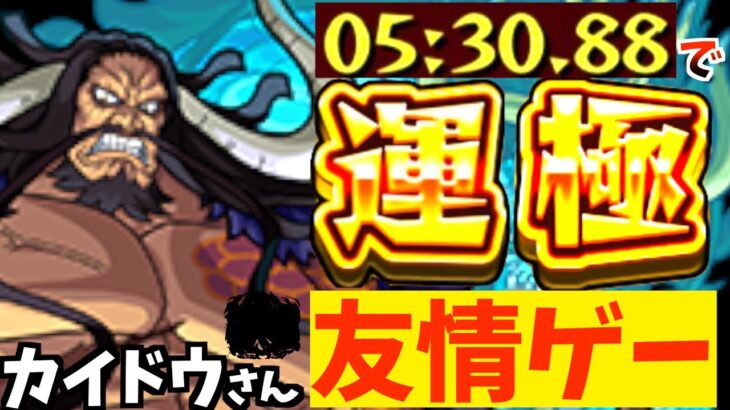 05:30.88で

運極

カイドウさん

友情ゲー